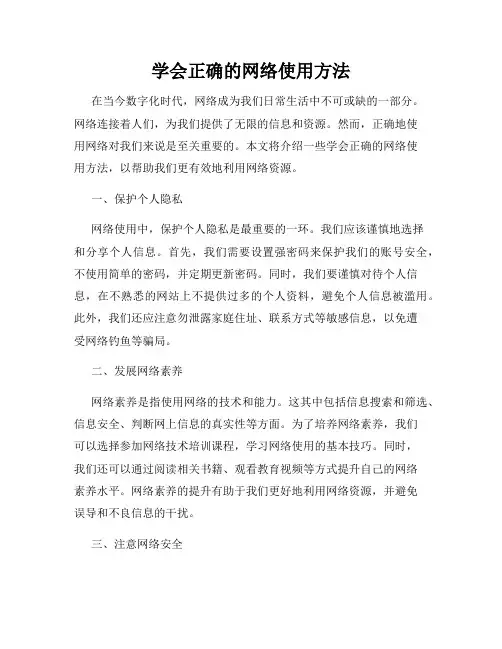 学会正确的网络使用方法

在当今数字化时代，网络成为我们日常生活中不可或缺的一部分。网络连接着人们，为我们提供了无限的信息和资源。然而，正确地使用网络对我们来说是至关重要的。本文将介绍一些学会正确的网络使用方法，以帮助我们更有效地利用网络资源。

一、保护个人隐私

网络使用中，保护个人隐私是最重要的一环。我们应该谨慎地选择和分享个人信息。首先，我们需要设置强密码来保护我们的账号安全，不使用简单的密码，并定期更新密码。同时，我们要谨慎对待个人信息，在不熟悉的网站上不提供过多的个人资料，避免个人信息被滥用。此外，我们还应注意勿泄露家庭住址、联系方式等敏感信息，以免遭受网络钓鱼等骗局。

二、发展网络素养

网络素养是指使用网络的技术和能力。这其中包括信息搜索和筛选、信息安全、判断网上信息的真实性等方面。为了培养网络素养，我们可以选择参加网络技术培训课程，学习网络使用的基本技巧。同时，我们还可以通过阅读相关书籍、观看教育视频等方式提升自己的网络素养水平。网络素养的提升有助于我们更好地利用网络资源，并避免误导和不良信息的干扰。

三、注意网络安全